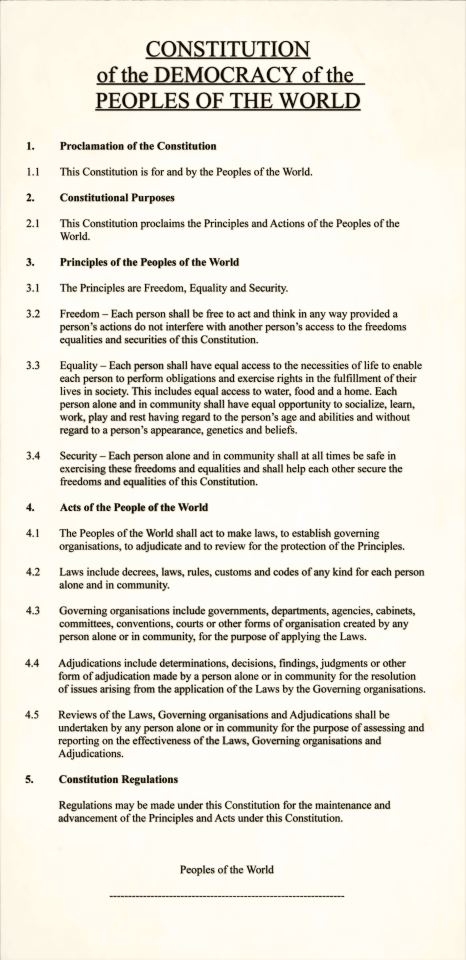 CONSTITUTION
of the DEMOCRACY of the
PEOPLES OF THE WORLD

1. Proclamation of the Constitution

1.1 This Constitution is for and by the Peoples of the World.

2. Constitutional Purposes

2.1 This Constitution proclaims the Principles and Actions of the Peoples of the World.

3. Principles of the Peoples of the World

3.1 The Principles are Freedom, Equality and Security.

3.2 Freedom – Each person shall be free to act and think in any way provided a person's actions do not interfere with another person's access to the freedoms equalities and securities of this Constitution.

3.3 Equality – Each person shall have equal access to the necessities of life to enable each person to perform obligations and exercise rights in the fulfillment of their lives in society. This includes equal access to water, food and a home. Each person alone and in community shall have equal opportunity to socialize, learn, work, play and rest having regard to the person's age and abilities and without regard to a person's appearance, genetics and beliefs.

3.4 Security – Each person alone and in community shall at all times be safe in exercising these freedoms and equalities and shall help each other secure the freedoms and equalities of this Constitution.

4. Acts of the People of the World

4.1 The Peoples of the World shall act to make laws, to establish governing organisations, to adjudicate and to review for the protection of the Principles.

4.2 Laws include decrees, laws, rules, customs and codes of any kind for each person alone and in community.

4.3 Governing organisations include governments, departments, agencies, cabinets, committees, conventions, courts or other forms of organisation created by any person alone or in community, for the purpose of applying the Laws.

4.4 Adjudications include determinations, decisions, findings, judgments or other form of adjudication made by a person alone or in community for the resolution of issues arising from the application of the Laws by the Governing organisations.

4.5 Reviews of the Laws, Governing organisations and Adjudications shall be undertaken by any person alone or in community for the purpose of assessing and reporting on the effectiveness of the Laws, Governing organisations and Adjudications.

5. Constitution Regulations

Regulations may be made under this Constitution for the maintenance and advancement of the Principles and Acts under this Constitution.

Peoples of the World

------------------------------------------------------------